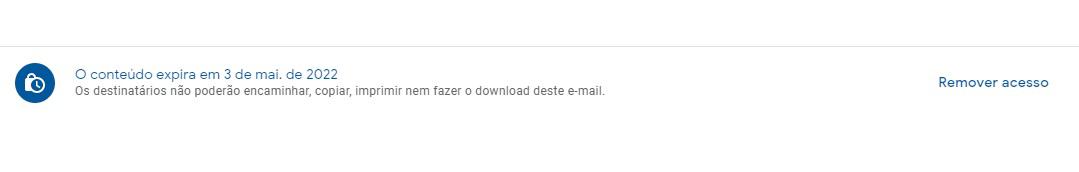 O conteúdo expira em 3 de mai. de 2022
Os destinatários não poderão encaminhar, copiar, imprimir nem fazer o download deste e-mail.

Remover acesso